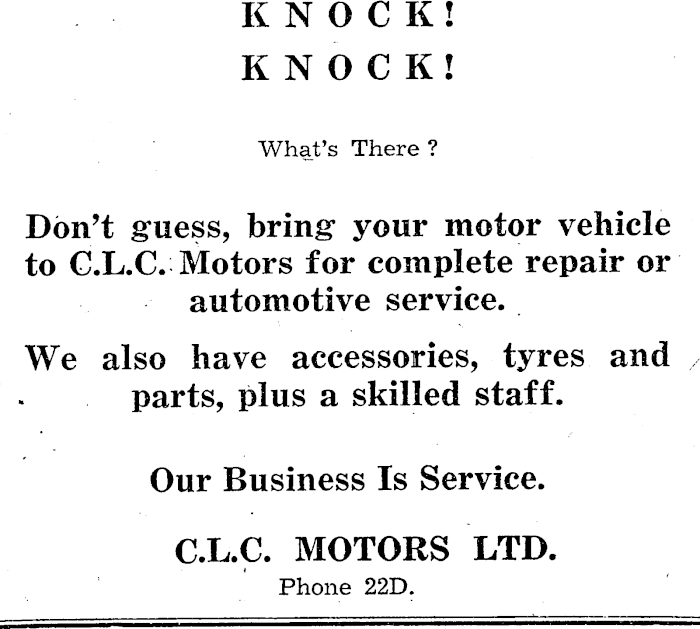 KNOCK!
KNOCK!

What's There ?

Don't guess, bring your motor vehicle to C.L.C. Motors for complete repair or automotive service.

We also have accessories, tyres and parts, plus a skilled staff.

Our Business Is Service.

C.L.C. MOTORS LTD.
Phone 22D.